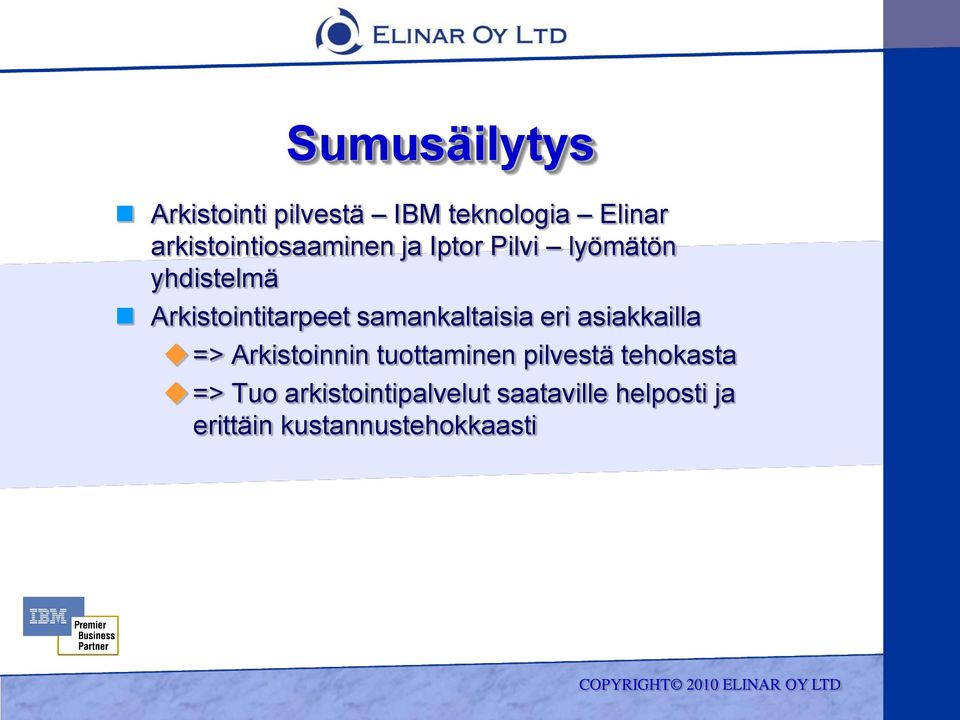 ELINAR OY LTD

Sumusäilytys

Arkistointi pilvestä – IBM teknologia – Elinar arkistointiosaaminen ja Iptor Pilvi – lyömätön yhdistelmä

Arkistointitarpeet samankaltaisia eri asiakkailla

=> Arkistoinnin tuottaminen pilvestä tehokasta

=> Tuo arkistointipalvelut saataville helposti ja erittäin kustannustehokkaasti

IBM Premier Business Partner

COPYRIGHT© 2010 ELINAR OY LTD